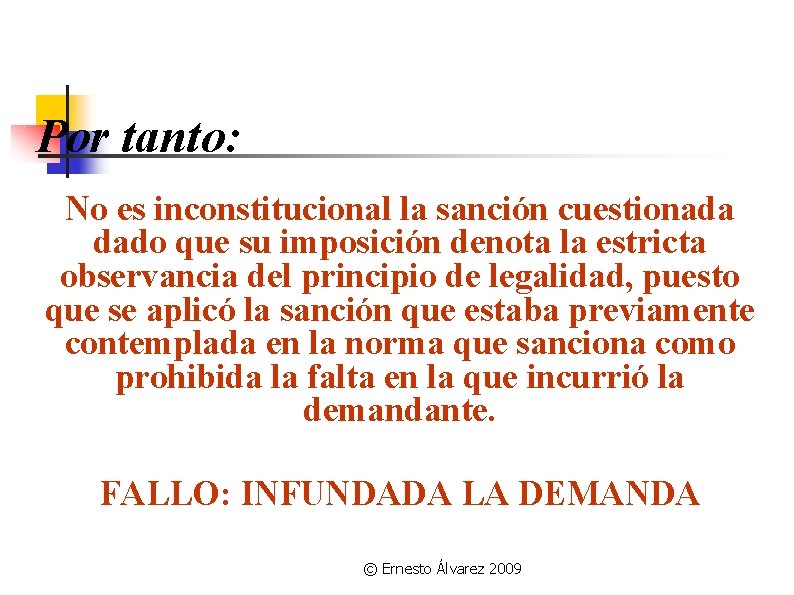 Por tanto:

No es inconstitucional la sanción cuestionada dado que su imposición denota la estricta observancia del principio de legalidad, puesto que se aplicó la sanción que estaba previamente contemplada en la norma que sanciona como prohibida la falta en la que incurrió la demandante.

FALLO: INFUNDADA LA DEMANDA

© Ernesto Álvarez 2009